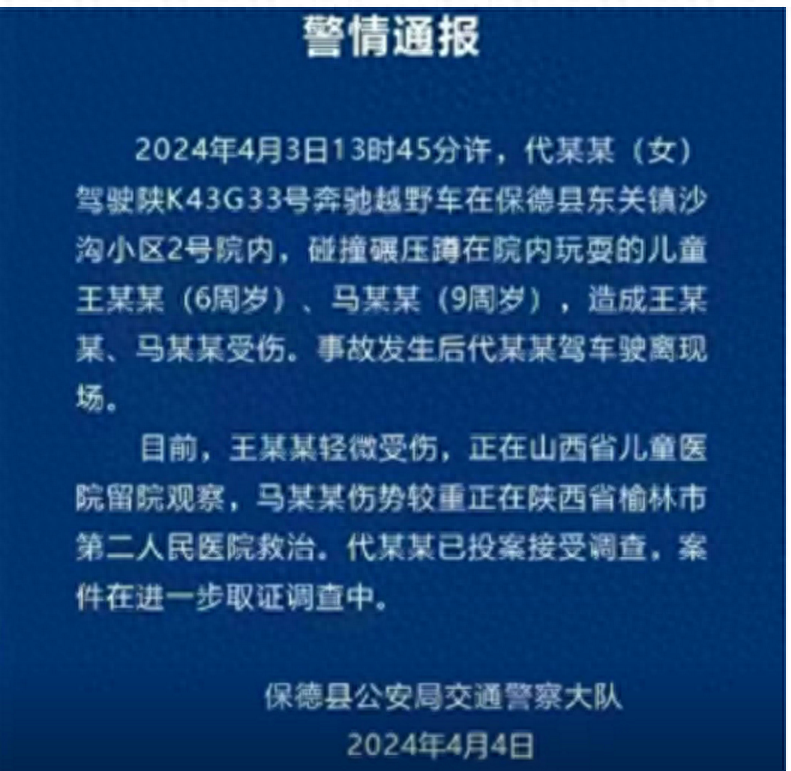 警情通报

2024年4月3日13时45分许，代某某（女）驾驶陕K43G33号奔驰越野车在保德县东关镇沙沟小区2号院内，碰撞碾压蹲在院内玩耍的儿童王某某（6周岁）、马某某（9周岁），造成王某某、马某某受伤。事故发生后代某某驾车驶离现场。

目前，王某某轻微受伤，正在山西省儿童医院留院观察，马某某伤势较重正在陕西省榆林市第二人民医院救治。代某某已投案接受调查，案件在进一步取证调查中。

保德县公安局交通警察大队
2024年4月4日